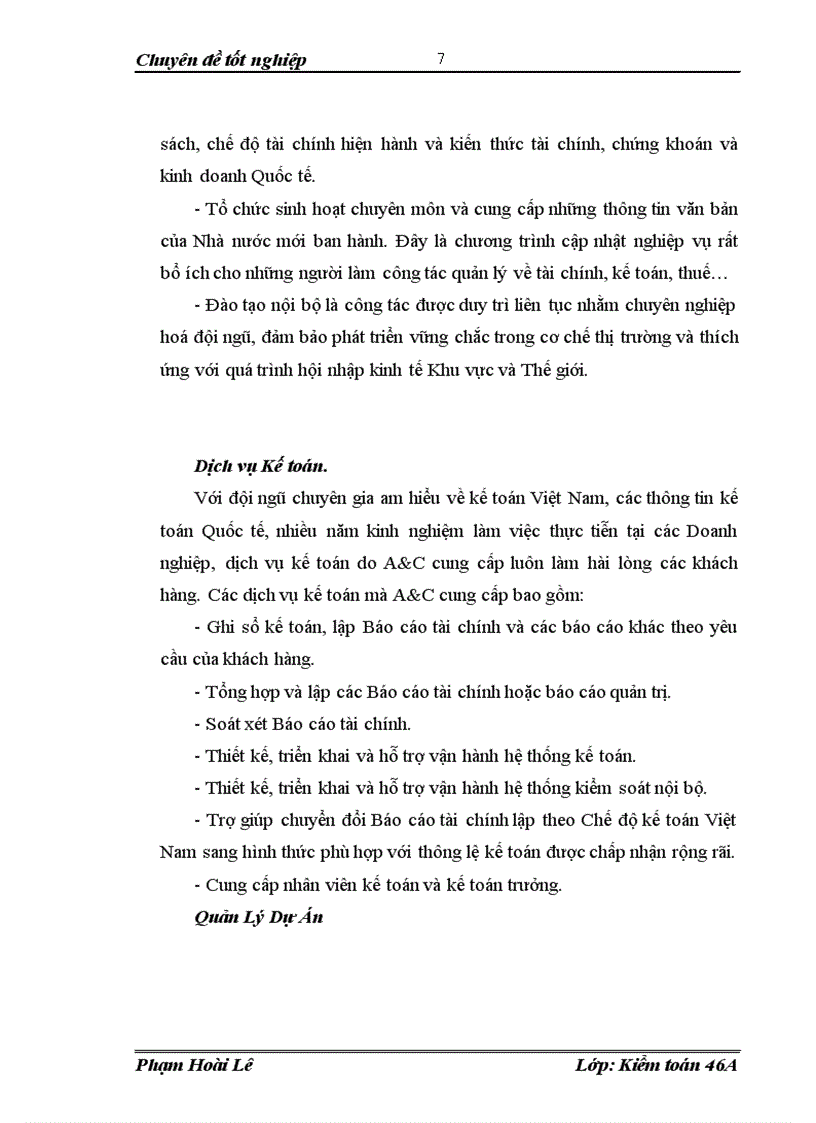 Chuyên đề tốt nghiệp 7

sách, chế độ tài chính hiện hành và kiến thức tài chính, chứng khoán và kinh doanh Quốc tế.

- Tổ chức sinh hoạt chuyên môn và cung cấp những thông tin văn bản của Nhà nước mới ban hành. Đây là chương trình cập nhật nghiệp vụ rất bổ ích cho những người làm công tác quản lý về tài chính, kế toán, thuế…

- Đào tạo nội bộ là công tác được duy trì liên tục nhằm chuyên nghiệp hoá đội ngũ, đảm bảo phát triển vững chắc trong cơ chế thị trường và thích ứng với quá trình hội nhập kinh tế Khu vực và Thế giới.

Dịch vụ Kế toán.

Với đội ngũ chuyên gia am hiểu về kế toán Việt Nam, các thông tin kế toán Quốc tế, nhiều năm kinh nghiệm làm việc thực tiễn tại các Doanh nghiệp, dịch vụ kế toán do A&C cung cấp luôn làm hài lòng các khách hàng. Các dịch vụ kế toán mà A&C cung cấp bao gồm:

- Ghi sổ kế toán, lập Báo cáo tài chính và các báo cáo khác theo yêu cầu của khách hàng.

- Tổng hợp và lập các Báo cáo tài chính hoặc báo cáo quản trị.

- Soát xét Báo cáo tài chính.

- Thiết kế, triển khai và hỗ trợ vận hành hệ thống kế toán.

- Thiết kế, triển khai và hỗ trợ vận hành hệ thống kiểm soát nội bộ.

- Trợ giúp chuyển đổi Báo cáo tài chính lập theo Chế độ kế toán Việt Nam sang hình thức phù hợp với thông lệ kế toán được chấp nhận rộng rãi.

- Cung cấp nhân viên kế toán và kế toán trưởng.

Quản Lý Dự Án

Phạm Hoài Lê Lớp: Kiểm toán 46A